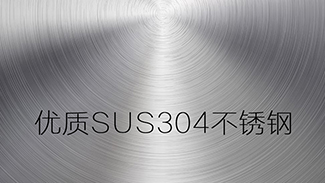 优质SUS304不锈钢